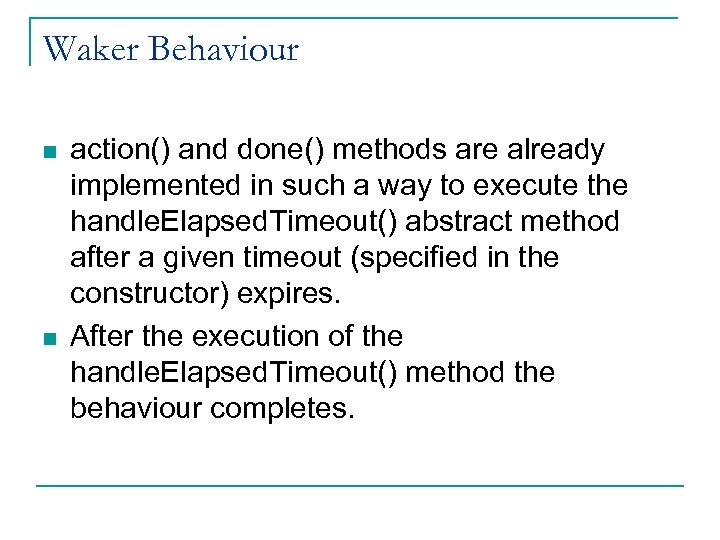 Waker Behaviour

• action() and done() methods are already implemented in such a way to execute the handleElapsedTimeout() abstract method after a given timeout (specified in the constructor) expires.
• After the execution of the handleElapsedTimeout() method the behaviour completes.